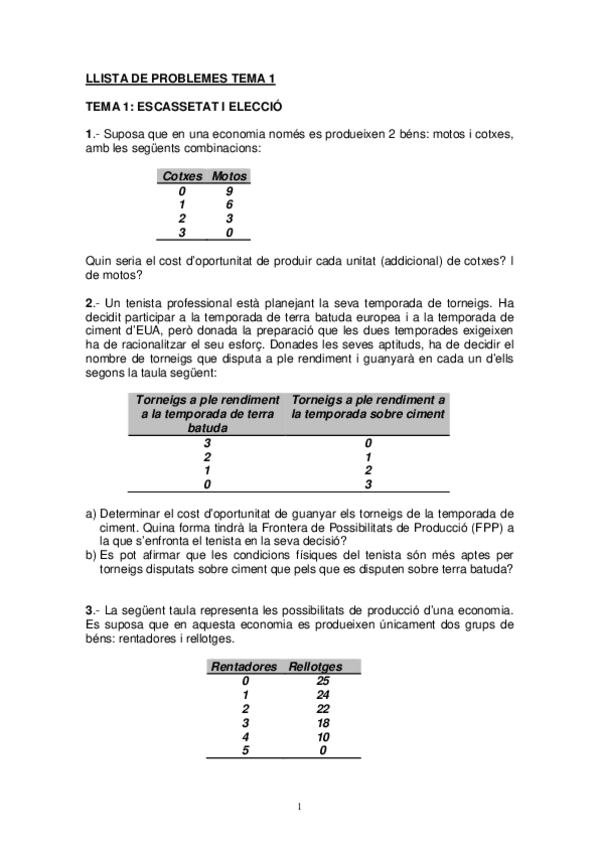 LLISTA DE PROBLEMES TEMA 1

TEMA 1: ESCASSETAT I ELECCIÓ

1.- Suposa que en una economia només es produeixen 2 béns: motos i cotxes, amb les següents combinacions:

| Cotxes | Motos |
|---|---|
| 0 | 9 |
| 1 | 6 |
| 2 | 3 |
| 3 | 0 |

Quin seria el cost d'oportunitat de produir cada unitat (addicional) de cotxes? I de motos?

2.- Un tenista professional està planejant la seva temporada de torneigs. Ha decidit participar a la temporada de terra batuda europea i a la temporada de ciment d'EUA, però donada la preparació que les dues temporades exigeixen ha de racionalitzar el seu esforç. Donades les seves aptituds, ha de decidir el nombre de torneigs que disputa a ple rendiment i guanyarà en cada un d'ells segons la taula següent:

| Torneigs a ple rendiment a la temporada de terra batuda | Torneigs a ple rendiment a la temporada sobre ciment |
|---|---|
| 3 | 0 |
| 2 | 1 |
| 1 | 2 |
| 0 | 3 |

a) Determinar el cost d'oportunitat de guanyar els torneigs de la temporada de ciment. Quina forma tindrà la Frontera de Possibilitats de Producció (FPP) a la que s'enfronta el tenista en la seva decisió?
b) Es pot afirmar que les condicions físiques del tenista són més aptes per torneigs disputats sobre ciment que pels que es disputen sobre terra batuda?

3.- La següent taula representa les possibilitats de producció d'una economia. Es suposa que en aquesta economia es produeixen únicament dos grups de béns: rentadores i rellotges.

| Rentadores | Rellotges |
|---|---|
| 0 | 25 |
| 1 | 24 |
| 2 | 22 |
| 3 | 18 |
| 4 | 10 |
| 5 | 0 |

1